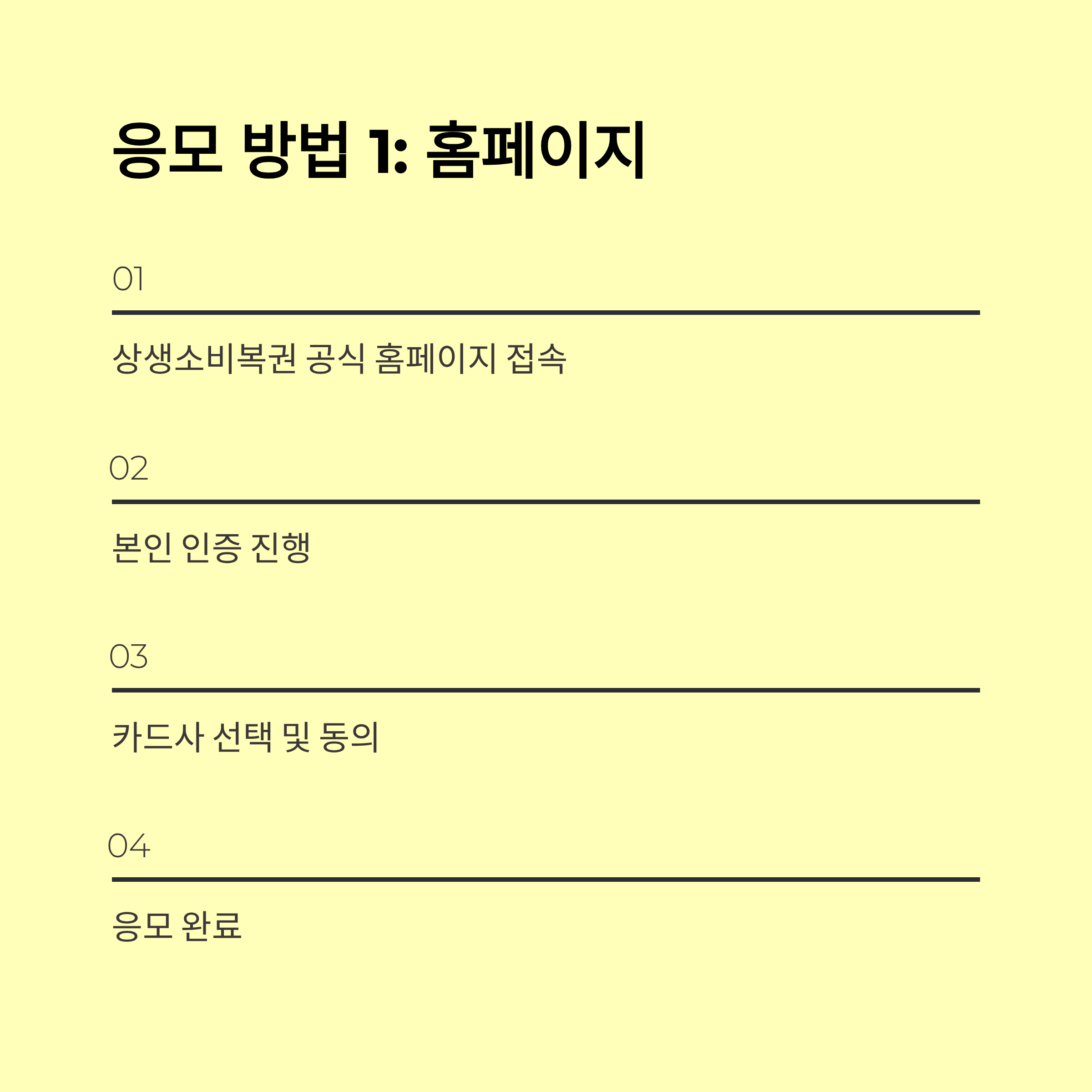 응모 방법 1: 홈페이지

01

상생소비복권 공식 홈페이지 접속

02

본인 인증 진행

03

카드사 선택 및 동의

04

응모 완료